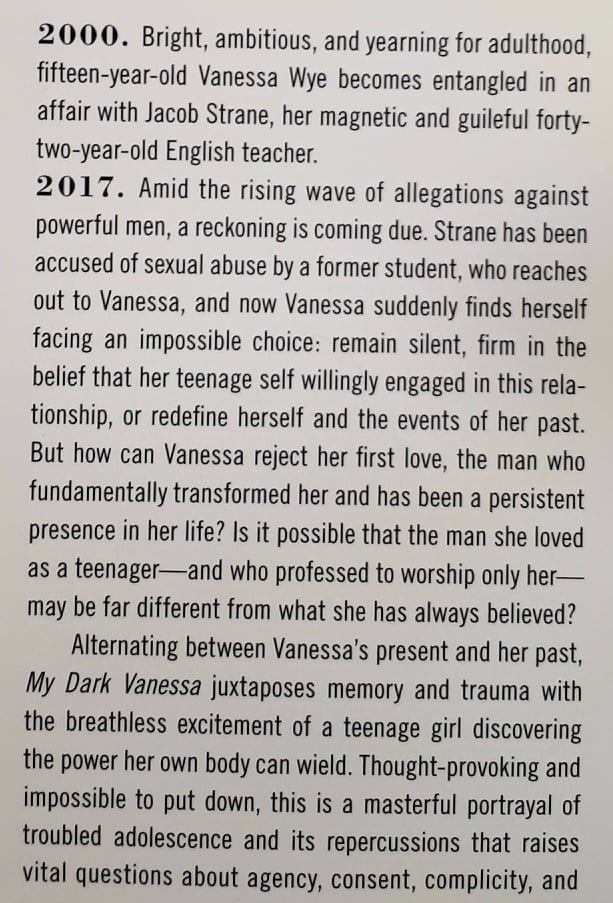 2000. Bright, ambitious, and yearning for adulthood, fifteen-year-old Vanessa Wye becomes entangled in an affair with Jacob Strane, her magnetic and guileful forty-two-year-old English teacher.

2017. Amid the rising wave of allegations against powerful men, a reckoning is coming due. Strane has been accused of sexual abuse by a former student, who reaches out to Vanessa, and now Vanessa suddenly finds herself facing an impossible choice: remain silent, firm in the belief that her teenage self willingly engaged in this relationship, or redefine herself and the events of her past. But how can Vanessa reject her first love, the man who fundamentally transformed her and has been a persistent presence in her life? Is it possible that the man she loved as a teenager—and who professed to worship only her—may be far different from what she has always believed?

Alternating between Vanessa's present and her past, My Dark Vanessa juxtaposes memory and trauma with the breathless excitement of a teenage girl discovering the power her own body can wield. Thought-provoking and impossible to put down, this is a masterful portrayal of troubled adolescence and its repercussions that raises vital questions about agency, consent, complicity, and